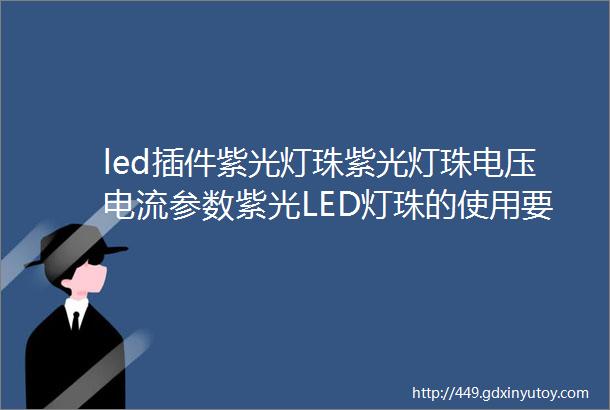 led插件紫光灯珠紫光灯珠电压电流参数紫光LED灯珠的使用要

http://449.gdxinyutoy.com